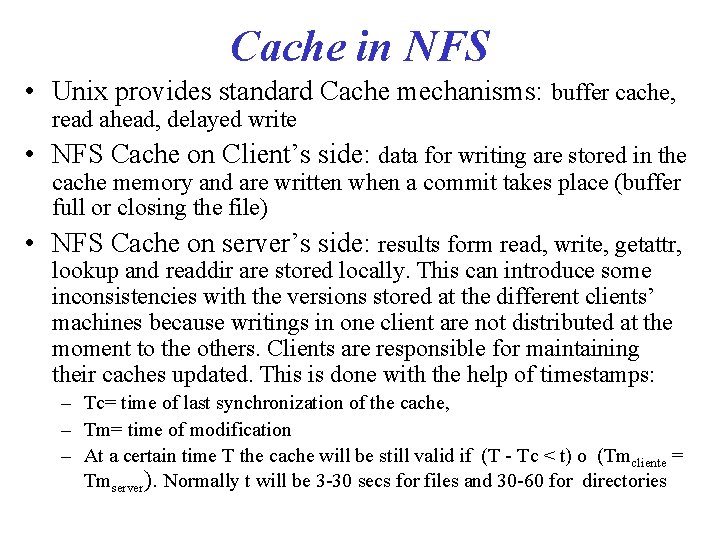 Cache in NFS

• Unix provides standard Cache mechanisms: buffer cache, read ahead, delayed write

• NFS Cache on Client's side: data for writing are stored in the cache memory and are written when a commit takes place (buffer full or closing the file)

• NFS Cache on server's side: results form read, write, getattr, lookup and readdir are stored locally. This can introduce some inconsistencies with the versions stored at the different clients' machines because writings in one client are not distributed at the moment to the others. Clients are responsible for maintaining their caches updated. This is done with the help of timestamps:

– Tc= time of last synchronization of the cache,

– Tm= time of modification

– At a certain time T the cache will be still valid if (T - Tc < t) o ($Tm_{cliente}$ = $Tm_{server}$). Normally t will be 3-30 secs for files and 30-60 for directories